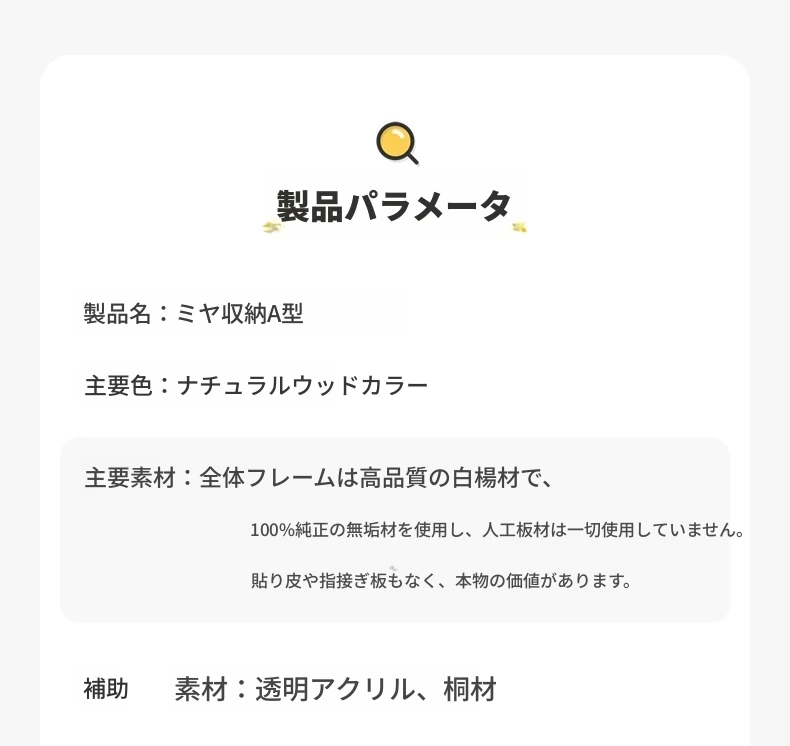 製品パラメータ

製品名：ミヤ収納A型

主要色：ナチュラルウッドカラー

主要素材：全体フレームは高品質の白楊材で、

100%純正の無垢材を使用し、人工板材は一切使用していません。

貼り皮や指接ぎ板もなく、本物の価値があります。

補助 素材：透明アクリル、桐材